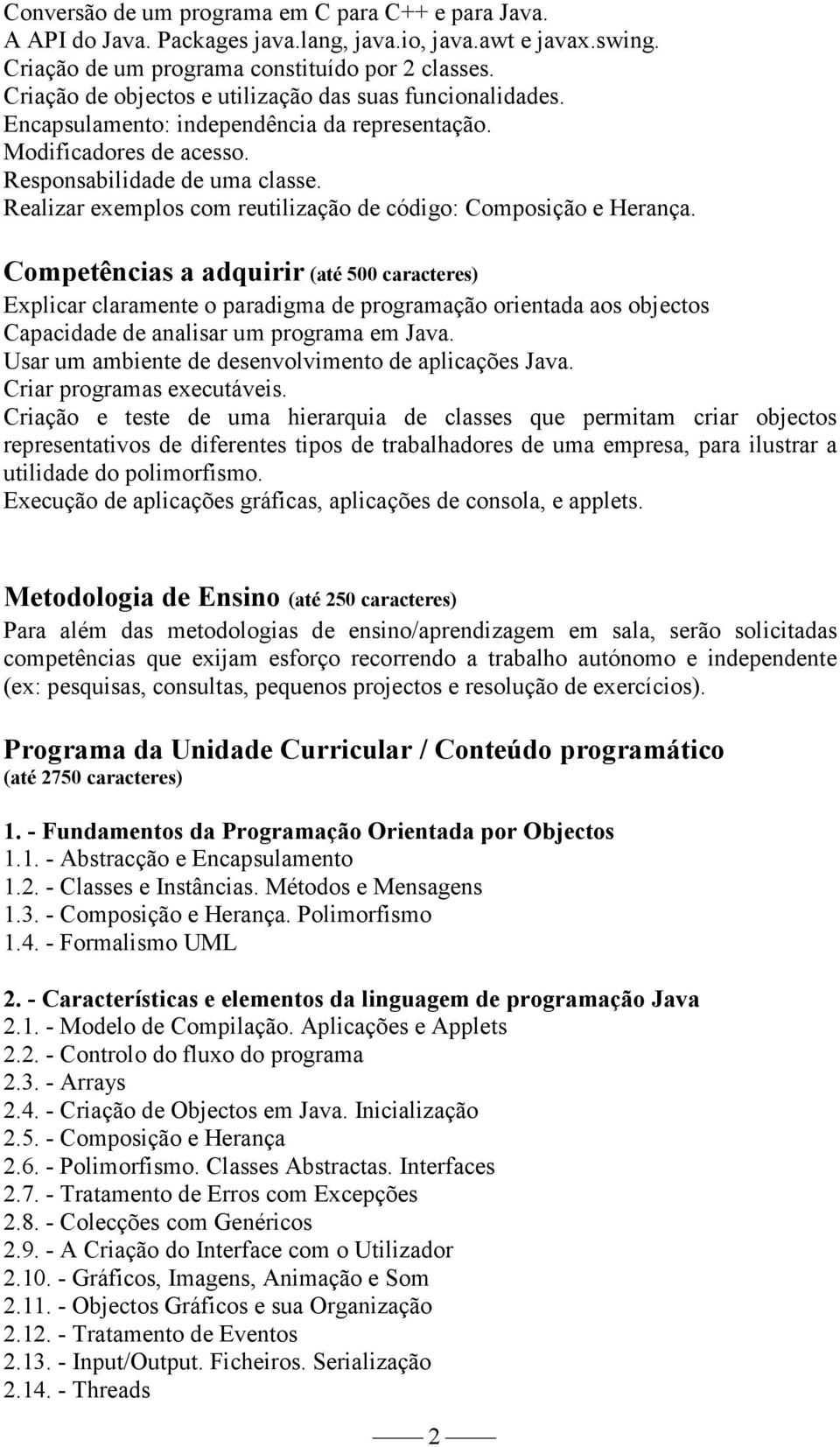 Conversão de um programa em C para C++ e para Java.
A API do Java. Packages java.lang, java.io, java.awt e javax.swing.
Criação de um programa constituído por 2 classes.
Criação de objectos e utilização das suas funcionalidades.
Encapsulamento: independência da representação.
Modificadores de acesso.
Responsabilidade de uma classe.
Realizar exemplos com reutilização de código: Composição e Herança.

Competências a adquirir (até 500 caracteres)
Explicar claramente o paradigma de programação orientada aos objectos
Capacidade de analisar um programa em Java.
Usar um ambiente de desenvolvimento de aplicações Java.
Criar programas executáveis.
Criação e teste de uma hierarquia de classes que permitam criar objectos representativos de diferentes tipos de trabalhadores de uma empresa, para ilustrar a utilidade do polimorfismo.
Execução de aplicações gráficas, aplicações de consola, e applets.

Metodologia de Ensino (até 250 caracteres)
Para além das metodologias de ensino/aprendizagem em sala, serão solicitadas competências que exijam esforço recorrendo a trabalho autónomo e independente (ex: pesquisas, consultas, pequenos projectos e resolução de exercícios).

Programa da Unidade Curricular / Conteúdo programático
(até 2750 caracteres)

1. - Fundamentos da Programação Orientada por Objectos
1.1. - Abstracção e Encapsulamento
1.2. - Classes e Instâncias. Métodos e Mensagens
1.3. - Composição e Herança. Polimorfismo
1.4. - Formalismo UML

2. - Características e elementos da linguagem de programação Java
2.1. - Modelo de Compilação. Aplicações e Applets
2.2. - Controlo do fluxo do programa
2.3. - Arrays
2.4. - Criação de Objectos em Java. Inicialização
2.5. - Composição e Herança
2.6. - Polimorfismo. Classes Abstractas. Interfaces
2.7. - Tratamento de Erros com Excepções
2.8. - Colecções com Genéricos
2.9. - A Criação do Interface com o Utilizador
2.10. - Gráficos, Imagens, Animação e Som
2.11. - Objectos Gráficos e sua Organização
2.12. - Tratamento de Eventos
2.13. - Input/Output. Ficheiros. Serialização
2.14. - Threads

2